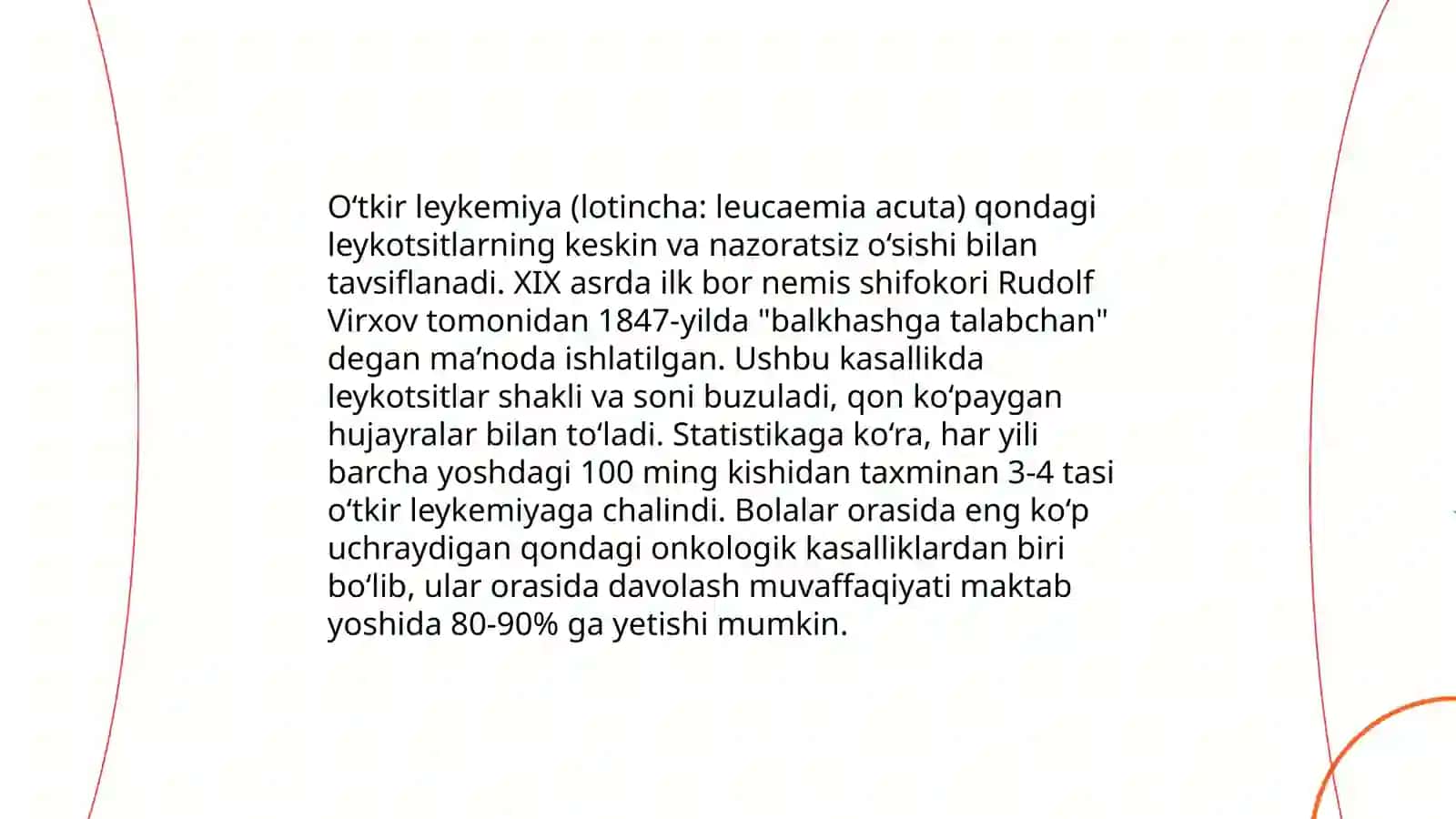 O‘tkir leykemiya (lotincha: leucaemia acuta) qondagi leykotsitlarning keskin va nazoratsiz o‘sishi bilan tavsiflanadi. XIX asrda ilk bor nemis shifokori Rudolf Virxov tomonidan 1847-yilda "balkhashga talabchan" degan ma’noda ishlatilgan. Ushbu kasallikda leykotsitlar shakli va soni buzuladi, qon ko‘paygan hujayralar bilan to‘ladi. Statistikaga ko‘ra, har yili barcha yoshdagi 100 ming kishidan taxminan 3-4 tasi o‘tkir leykemiyaga chalindi. Bolalar orasida eng ko‘p uchraydigan qondagi onkologik kasalliklardan biri bo‘lib, ular orasida davolash muvaffaqiyati maktab yoshida 80-90% ga yetishi mumkin.